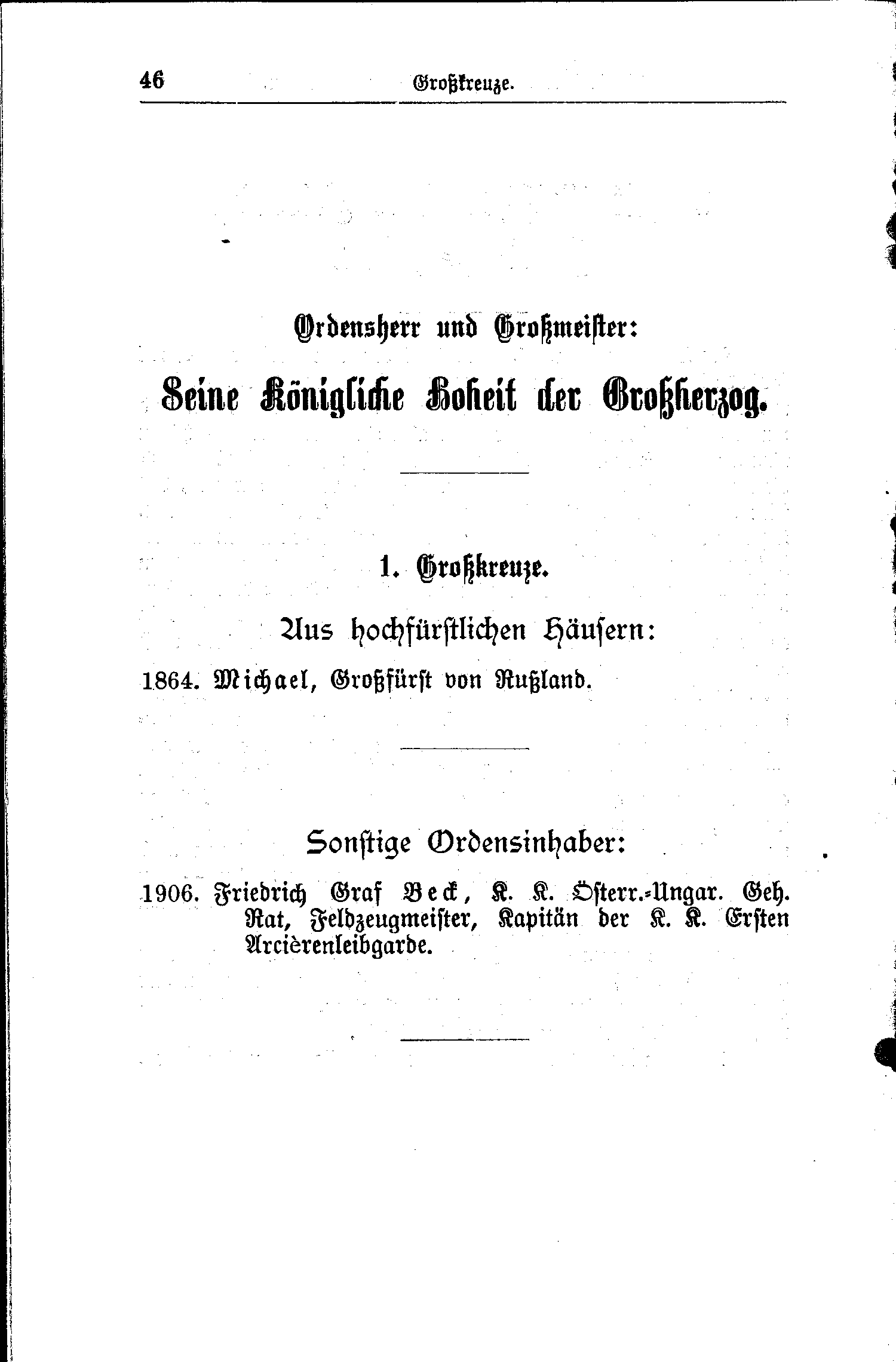 46 Großkreuze.

Ordensherr und Großmeister:

Seine Königliche Hoheit der Großherzog.

1. Großkreuze.

Aus hochfürstlichen Häusern:

1864. Michael, Großfürst von Rußland.

Sonstige Ordensinhaber:

1906. Friedrich Graf Beck, K. K. Österr.-Ungar. Geh. Rat, Feldzeugmeister, Kapitän der K. K. Ersten Arcièrenleibgarde.